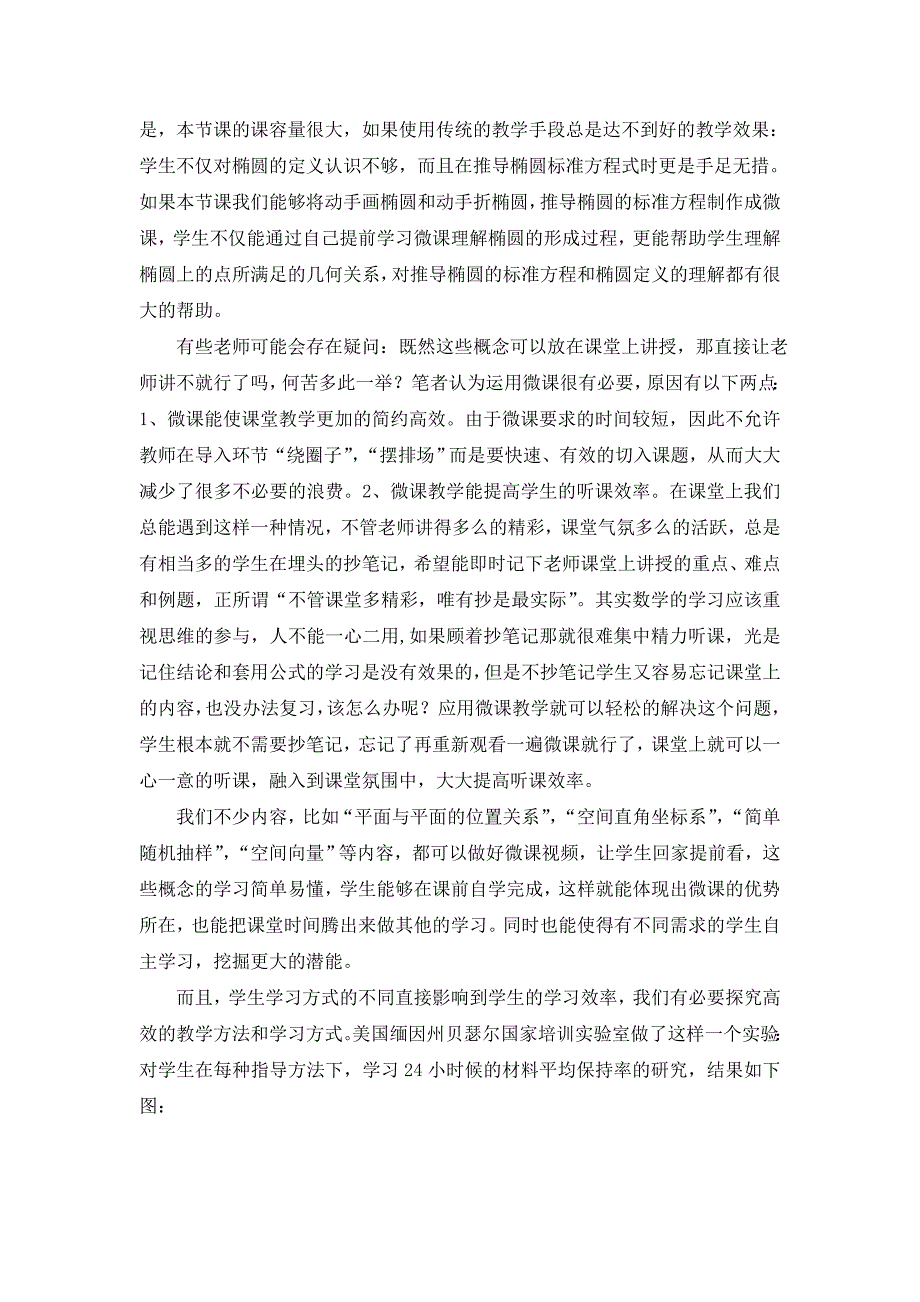 是，本节课的课容量很大，如果使用传统的教学手段总是达不到好的教学效果：学生不仅对椭圆的定义认识不够，而且在推导椭圆标准方程式时更是手足无措。如果本节课我们能够将动手画椭圆和动手折椭圆，推导椭圆的标准方程制作成微课，学生不仅能通过自己提前学习微课理解椭圆的形成过程，更能帮助学生理解椭圆上的点所满足的几何关系，对推导椭圆的标准方程和椭圆定义的理解都有很大的帮助。

有些老师可能会存在疑问：既然这些概念可以放在课堂上讲授，那直接让老师讲不就行了吗，何苦多此一举？笔者认为运用微课很有必要，原因有以下两点：1、微课能使课堂教学更加的简约高效。由于微课要求的时间较短，因此不允许教师在导入环节“绕圈子”，“摆排场”而是要快速、有效的切入课题，从而大大减少了很多不必要的浪费。2、微课教学能提高学生的听课效率。在课堂上我们总能遇到这样一种情况，不管老师讲得多么的精彩，课堂气氛多么的活跃，总是有相当多的学生在埋头的抄笔记，希望能即时记下老师课堂上讲授的重点、难点和例题，正所谓“不管课堂多精彩，唯有抄是最实际”。其实数学的学习应该重视思维的参与，人不能一心二用，如果顾着抄笔记那就很难集中精力听课，光是记住结论和套用公式的学习是没有效果的，但是不抄笔记学生又容易忘记课堂上的内容，也没办法复习，该怎么办呢？应用微课教学就可以轻松的解决这个问题，学生根本就不需要抄笔记，忘记了再重新观看一遍微课就行了，课堂上就可以一心一意的听课，融入到课堂氛围中，大大提高听课效率。

我们不少内容，比如“平面与平面的位置关系”，“空间直角坐标系”，“简单随机抽样”，“空间向量”等内容，都可以做好微课视频，让学生回家提前看，这些概念的学习简单易懂，学生能够在课前自学完成，这样就能体现出微课的优势所在，也能把课堂时间腾出来做其他的学习。同时也能使得有不同需求的学生自主学习，挖掘更大的潜能。

而且，学生学习方式的不同直接影响到学生的学习效率，我们有必要探究高效的教学方法和学习方式。美国缅因州贝瑟尔国家培训实验室做了这样一个实验：对学生在每种指导方法下，学习 24 小时候的材料平均保持率的研究，结果如下图：